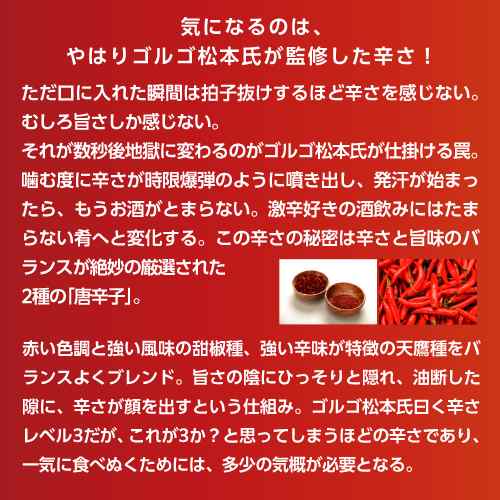 気になるのは、
やはりゴルゴ松本氏が監修した辛さ！

ただ口に入れた瞬間は拍子抜けするほど辛さを感じない。むしろ旨さしか感じない。
それが数秒後地獄に変わるのがゴルゴ松本氏が仕掛ける罠。噛む度に辛さが時限爆弾のように噴き出し、発汗が始まったら、もうお酒がとまらない。激辛好きの酒飲みにはたまらない肴へと変化する。この辛さの秘密は辛さと旨味のバランスが絶妙の厳選された2種の「唐辛子」。

赤い色調と強い風味の甜椒種、強い辛味が特徴の天鷹種をバランスよくブレンド。旨さの陰にひっそりと隠れ、油断した隙に、辛さが顔を出すという仕組み。ゴルゴ松本氏曰く辛さレベル3だが、これが3か？と思ってしまうほどの辛さであり、一気に食べぬくためには、多少の気概が必要となる。